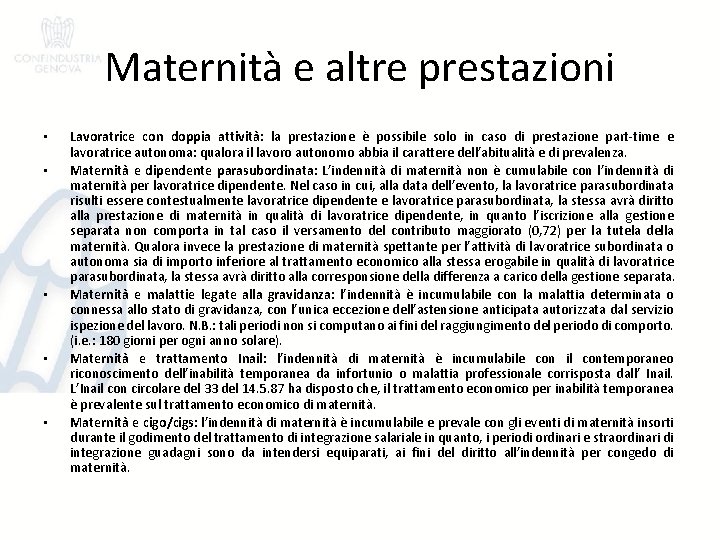 CONFINDUSTRIA GENOVA

Maternità e altre prestazioni

• Lavoratrice con doppia attività: la prestazione è possibile solo in caso di prestazione part-time e lavoratrice autonoma: qualora il lavoro autonomo abbia il carattere dell'abitualità e di prevalenza.
• Maternità e dipendente parasubordinata: L'indennità di maternità non è cumulabile con l'indennità di maternità per lavoratrice dipendente. Nel caso in cui, alla data dell'evento, la lavoratrice parasubordinata risulti essere contestualmente lavoratrice dipendente e lavoratrice parasubordinata, la stessa avrà diritto alla prestazione di maternità in qualità di lavoratrice dipendente, in quanto l'iscrizione alla gestione separata non comporta in tal caso il versamento del contributo maggiorato (0,72) per la tutela della maternità. Qualora invece la prestazione di maternità spettante per l'attività di lavoratrice subordinata o autonoma sia di importo inferiore al trattamento economico alla stessa erogabile in qualità di lavoratrice parasubordinata, la stessa avrà diritto alla corresponsione della differenza a carico della gestione separata.
• Maternità e malattie legate alla gravidanza: l'indennità è incumulabile con la malattia determinata o connessa allo stato di gravidanza, con l'unica eccezione dell'astensione anticipata autorizzata dal servizio ispezione del lavoro. N.B.: tali periodi non si computano ai fini del raggiungimento del periodo di comporto. (i.e.: 180 giorni per ogni anno solare).
• Maternità e trattamento Inail: l'indennità di maternità è incumulabile con il contemporaneo riconoscimento dell'inabilità temporanea da infortunio o malattia professionale corrisposta dall' Inail. L'Inail con circolare del 33 del 14.5.87 ha disposto che, il trattamento economico per inabilità temporanea è prevalente sul trattamento economico di maternità.
• Maternità e cigo/cigs: l'indennità di maternità è incumulabile e prevale con gli eventi di maternità insorti durante il godimento del trattamento di integrazione salariale in quanto, i periodi ordinari e straordinari di integrazione guadagni sono da intendersi equiparati, ai fini del diritto all'indennità per congedo di maternità.